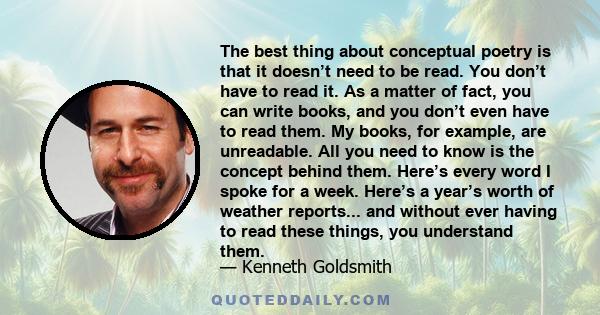 The best thing about conceptual poetry is that it doesn’t need to be read. You don’t have to read it. As a matter of fact, you can write books, and you don’t even have to read them. My books, for example, are unreadable. All you need to know is the concept behind them. Here’s every word I spoke for a week. Here’s a year’s worth of weather reports... and without ever having to read these things, you understand them.
— Kenneth Goldsmith

QUOTEDDAILY.COM